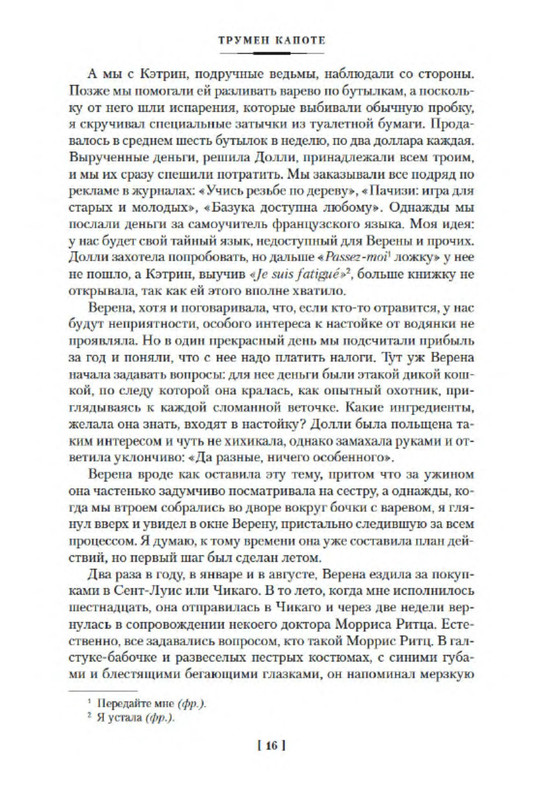 ТРУМЕН КАПОТЕ

А мы с Кэтрин, подручные ведьмы, наблюдали со стороны. Позже мы помогали ей разливать варево по бутылкам, а поскольку от него шли испарения, которые выбивали обычную пробку, я скручивал специальные затычки из туалетной бумаги. Продавалось в среднем шесть бутылок в неделю, по два доллара каждая. Вырученные деньги, решила Долли, принадлежали всем троим, и мы их сразу спешили потратить. Мы заказывали все подряд по рекламе в журналах: «Учись резьбе по дереву», «Пачизи: игра для старых и молодых», «Базука доступна любому». Однажды мы послали деньги за самоучитель французского языка. Моя идея: у нас будет свой тайный язык, недоступный для Верены и прочих. Долли захотела попробовать, но дальше «Passez-moi$^1$ ложку» у нее не пошло, а Кэтрин, выучив «Je suis fatigué»$^2$, больше книжку не открывала, так как ей этого вполне хватило.

Верена, хотя и поговаривала, что, если кто-то отравится, у нас будут неприятности, особого интереса к настойке от водянки не проявляла. Но в один прекрасный день мы подсчитали прибыль за год и поняли, что с нее надо платить налоги. Тут уж Верена начала задавать вопросы: для нее деньги были этакой дикой кошкой, по следу которой она кралась, как опытный охотник, приглядываясь к каждой сломанной веточке. Какие ингредиенты, желала она знать, входят в настойку? Долли была польщена таким интересом и чуть не хихикала, однако замахала руками и ответила уклончиво: «Да разные, ничего особенного».

Верена вроде как оставила эту тему, притом что за ужином она частенько задумчиво посматривала на сестру, а однажды, когда мы втроем собрались во дворе вокруг бочки с варевом, я глянул вверх и увидел в окне Верену, пристально следившую за всем процессом. Я думаю, к тому времени она уже составила план действий, но первый шаг был сделан летом.

Два раза в году, в январе и в августе, Верена ездила за покупками в Сент-Луис или Чикаго. В то лето, когда мне исполнилось шестнадцать, она отправилась в Чикаго и через две недели вернулась в сопровождении некоего доктора Морриса Ритца. Естественно, все задавались вопросом, кто такой Моррис Ритц. В галстуке-бабочке и развеселых пестрых костюмах, с синими губами и блестящими бегающими глазками, он напоминал мерзкую

$^1$ Передайте мне (фр.).
$^2$ Я устала (фр.).

[ 16 ]